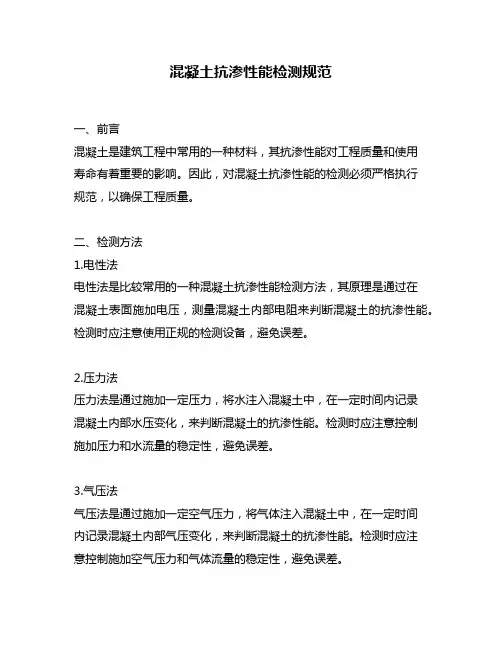 混凝土抗渗性能检测规范

一、前言
混凝土是建筑工程中常用的一种材料，其抗渗性能对工程质量和使用寿命有着重要的影响。因此，对混凝土抗渗性能的检测必须严格执行规范，以确保工程质量。

二、检测方法
1.电性法
电性法是比较常用的一种混凝土抗渗性能检测方法，其原理是通过在混凝土表面施加电压，测量混凝土内部电阻来判断混凝土的抗渗性能。检测时应注意使用正规的检测设备，避免误差。

2.压力法
压力法是通过施加一定压力，将水注入混凝土中，在一定时间内记录混凝土内部水压变化，来判断混凝土的抗渗性能。检测时应注意控制施加压力和水流量的稳定性，避免误差。

3.气压法
气压法是通过施加一定空气压力，将气体注入混凝土中，在一定时间内记录混凝土内部气压变化，来判断混凝土的抗渗性能。检测时应注意控制施加空气压力和气体流量的稳定性，避免误差。